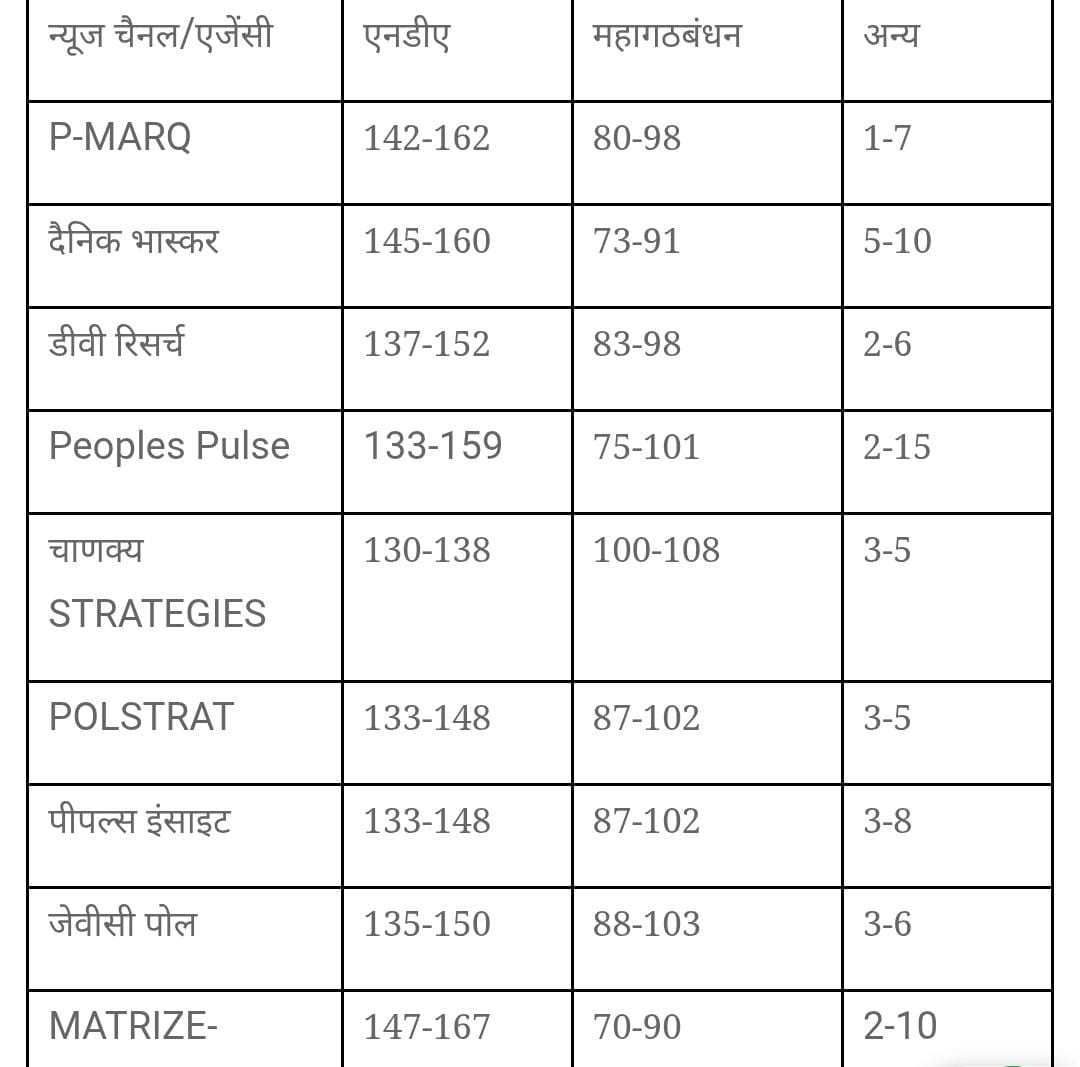 | न्यूज चैनल/एजेंसी | एनडीए | महागठबंधन | अन्य |
|---|---|---|---|
| P-MARQ | 142-162 | 80-98 | 1-7 |
| दैनिक भास्कर | 145-160 | 73-91 | 5-10 |
| डीवी रिसर्च | 137-152 | 83-98 | 2-6 |
| Peoples Pulse | 133-159 | 75-101 | 2-15 |
| चाणक्य STRATEGIES | 130-138 | 100-108 | 3-5 |
| POLSTRAT | 133-148 | 87-102 | 3-5 |
| पीपल्स इंसाइट | 133-148 | 87-102 | 3-8 |
| जेवीसी पोल | 135-150 | 88-103 | 3-6 |
| MATRIZE- | 147-167 | 70-90 | 2-10 |